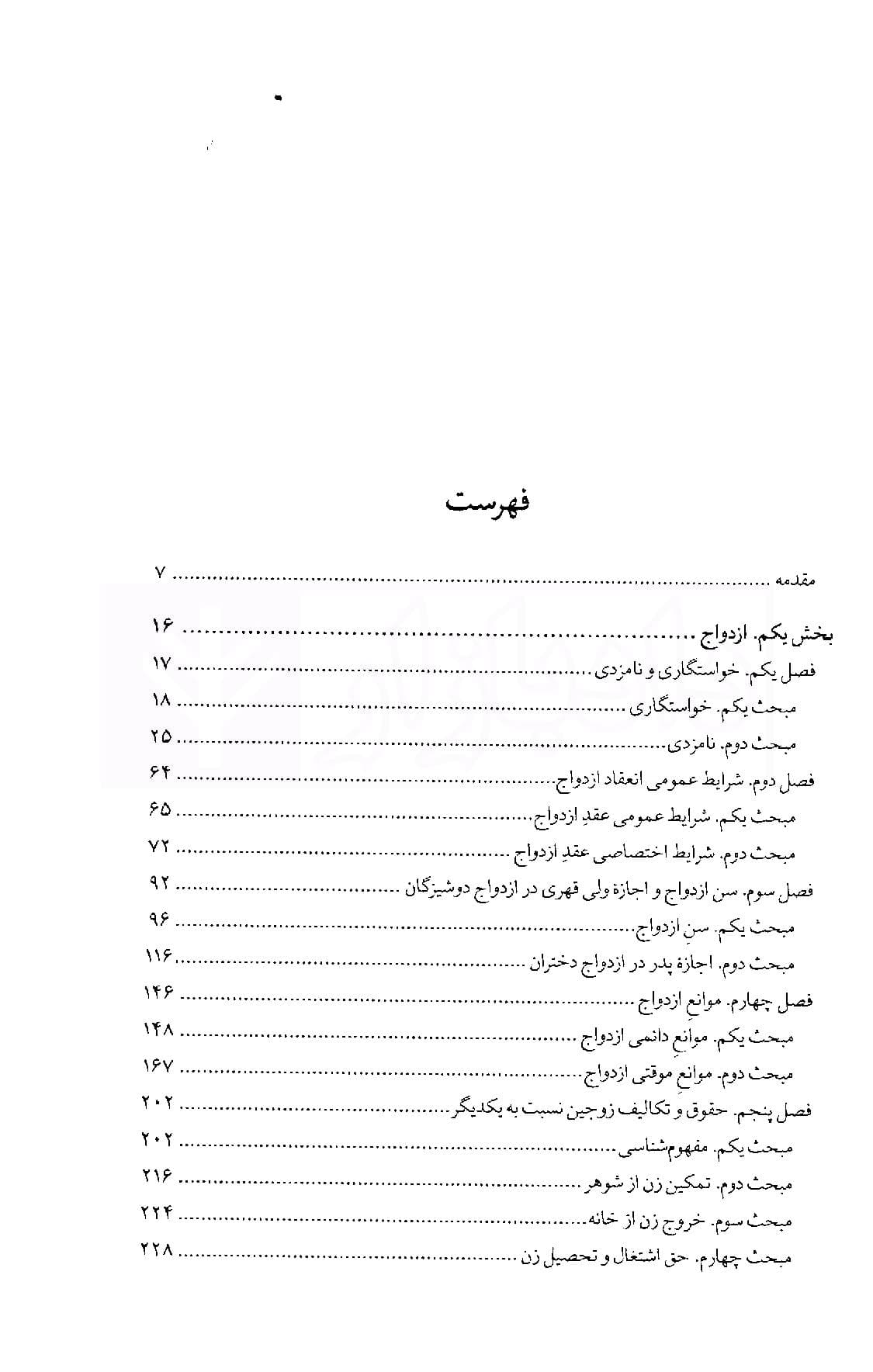 فهرست

مقدمه ۷

بخش یکم. ازدواج ۱۶

فصل یکم. خواستگاری و نامزدی ۱۷

مبحث یکم. خواستگاری ۱۸

مبحث دوم. نامزدی ۲۵

فصل دوم. شرایط عمومی انعقاد ازدواج ۶۴

مبحث یکم. شرایط عمومی عقدِ ازدواج ۶۵

مبحث دوم. شرایط اختصاصی عقدِ ازدواج ۷۲

فصل سوم. سن ازدواج و اجازهٔ ولی قهری در ازدواج دوشیزگان ۹۲

مبحث یکم. سنِ ازدواج ۹۶

مبحث دوم. اجازهٔ پدر در ازدواج دختران ۱۱۶

فصل چهارم. موانع ازدواج ۱۴۶

مبحث یکم. موانعِ دائمی ازدواج ۱۴۸

مبحث دوم. موانعِ موقتی ازدواج ۱۶۷

فصل پنجم. حقوق و تکالیف زوجین نسبت به یکدیگر ۲۰۲

مبحث یکم. مفهوم‌شناسی ۲۰۲

مبحث دوم. تمکین زن از شوهر ۲۱۶

مبحث سوم. خروج زن از خانه ۲۲۴

مبحث چهارم. حق اشتغال و تحصیل زن ۲۲۸